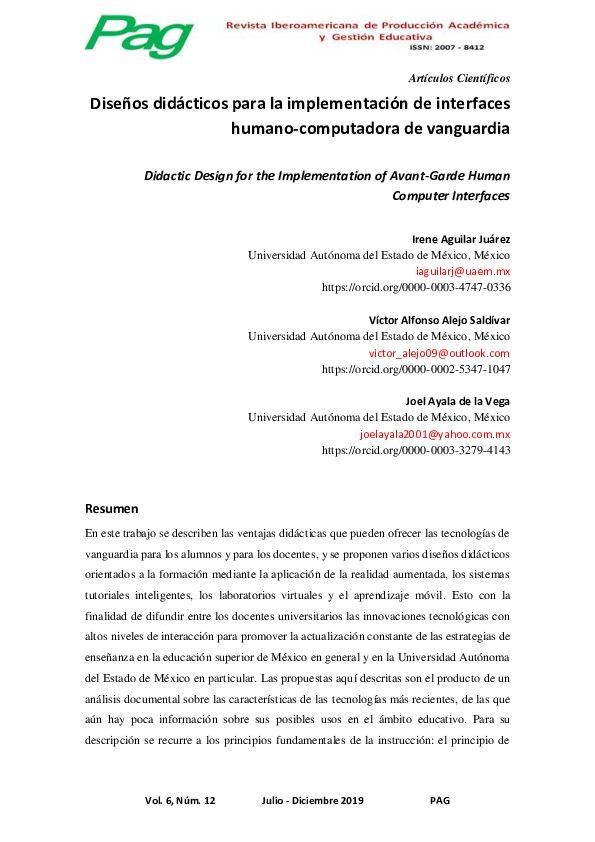 Pag

Revista Iberoamericana de Producción Académica y Gestión Educativa
ISSN: 2007 - 8412

Artículos Científicos

Diseños didácticos para la implementación de interfaces humano-computadora de vanguardia

Didactic Design for the Implementation of Avant-Garde Human Computer Interfaces

Irene Aguilar Juárez
Universidad Autónoma del Estado de México, México
iaguilarj@uaem.mx
https://orcid.org/0000-0003-4747-0336

Víctor Alfonso Alejo Saldívar
Universidad Autónoma del Estado de México, México
victor_alejo09@outlook.com
https://orcid.org/0000-0002-5347-1047

Joel Ayala de la Vega
Universidad Autónoma del Estado de México, México
joelayala2001@yahoo.com.mx
https://orcid.org/0000-0003-3279-4143

Resumen

En este trabajo se describen las ventajas didácticas que pueden ofrecer las tecnologías de vanguardia para los alumnos y para los docentes, y se proponen varios diseños didácticos orientados a la formación mediante la aplicación de la realidad aumentada, los sistemas tutoriales inteligentes, los laboratorios virtuales y el aprendizaje móvil. Esto con la finalidad de difundir entre los docentes universitarios las innovaciones tecnológicas con altos niveles de interacción para promover la actualización constante de las estrategias de enseñanza en la educación superior de México en general y en la Universidad Autónoma del Estado de México en particular. Las propuestas aquí descritas son el producto de un análisis documental sobre las características de las tecnologías más recientes, de las que aún hay poca información sobre sus posibles usos en el ámbito educativo. Para su descripción se recurre a los principios fundamentales de la instrucción: el principio de

Vol. 6, Núm. 12 Julio - Diciembre 2019 PAG